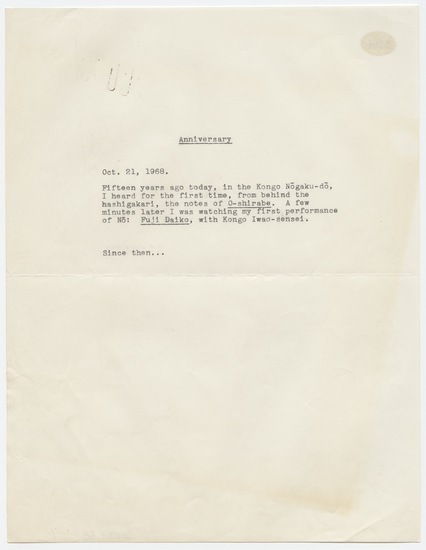 Anniversary

Oct. 21, 1968.

Fifteen years ago today, in the Kongo Nōgaku-dō, I heard for the first time, from behind the hashigakari, the notes of O-shirabe. A few minutes later I was watching my first performance of Nō: Fuji Daiko, with Kongo Iwao-sensei.

Since then...